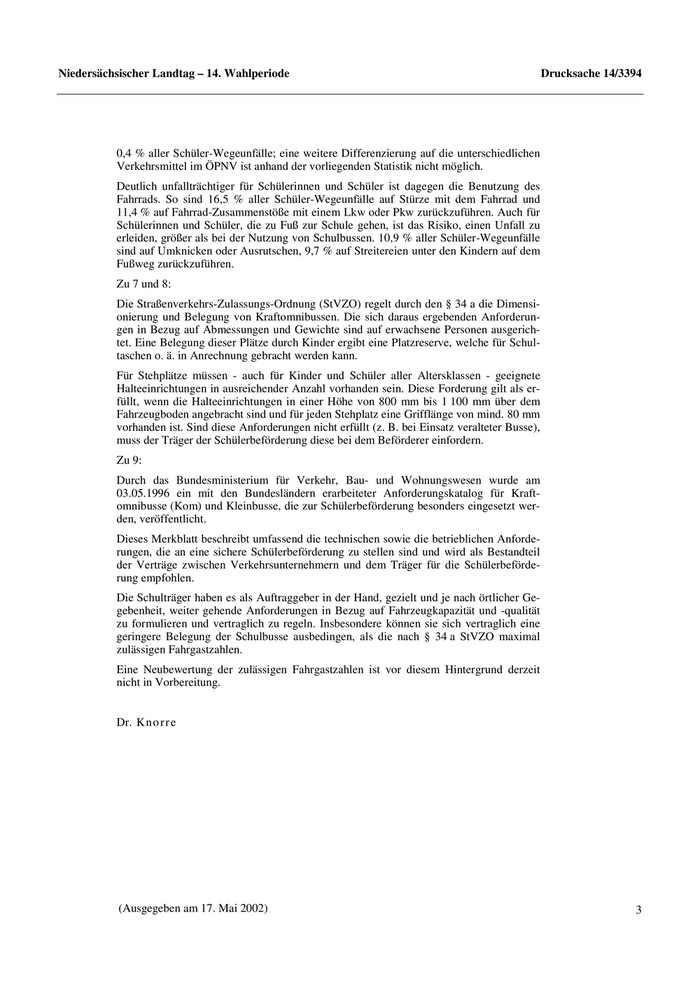 Niedersächsischer Landtag – 14. Wahlperiode

Drucksache 14/3394

0,4 % aller Schüler-Wegeunfälle; eine weitere Differenzierung auf die unterschiedlichen Verkehrsmittel im ÖPNV ist anhand der vorliegenden Statistik nicht möglich.

Deutlich unfallträchtiger für Schülerinnen und Schüler ist dagegen die Benutzung des Fahrrads. So sind 16,5 % aller Schüler-Wegeunfälle auf Stürze mit dem Fahrrad und 11,4 % auf Fahrrad-Zusammenstöße mit einem Lkw oder Pkw zurückzuführen. Auch für Schülerinnen und Schüler, die zu Fuß zur Schule gehen, ist das Risiko, einen Unfall zu erleiden, größer als bei der Nutzung von Schulbussen. 10,9 % aller Schüler-Wegeunfälle sind auf Umknicken oder Ausrutschen, 9,7 % auf Streitereien unter den Kindern auf dem Fußweg zurückzuführen.

Zu 7 und 8:

Die Straßenverkehrs-Zulassungs-Ordnung (StVZO) regelt durch den § 34 a die Dimensionierung und Belegung von Kraftomnibussen. Die sich daraus ergebenden Anforderungen in Bezug auf Abmessungen und Gewichte sind auf erwachsene Personen ausgerichtet. Eine Belegung dieser Plätze durch Kinder ergibt eine Platzreserve, welche für Schultaschen o. ä. in Anrechnung gebracht werden kann.

Für Stehplätze müssen - auch für Kinder und Schüler aller Altersklassen - geeignete Halteeinrichtungen in ausreichender Anzahl vorhanden sein. Diese Forderung gilt als erfüllt, wenn die Halteeinrichtungen in einer Höhe von 800 mm bis 1 100 mm über dem Fahrzeugboden angebracht sind und für jeden Stehplatz eine Grifflänge von mind. 80 mm vorhanden ist. Sind diese Anforderungen nicht erfüllt (z. B. bei Einsatz veralteter Busse), muss der Träger der Schülerbeförderung diese bei dem Beförderer einfordern.

Zu 9:

Durch das Bundesministerium für Verkehr, Bau- und Wohnungswesen wurde am 03.05.1996 ein mit den Bundesländern erarbeiteter Anforderungskatalog für Kraftomnibusse (Kom) und Kleinbusse, die zur Schülerbeförderung besonders eingesetzt werden, veröffentlicht.

Dieses Merkblatt beschreibt umfassend die technischen sowie die betrieblichen Anforderungen, die an eine sichere Schülerbeförderung zu stellen sind und wird als Bestandteil der Verträge zwischen Verkehrsunternehmern und dem Träger für die Schülerbeförderung empfohlen.

Die Schulträger haben es als Auftraggeber in der Hand, gezielt und je nach örtlicher Gegebenheit, weiter gehende Anforderungen in Bezug auf Fahrzeugkapazität und -qualität zu formulieren und vertraglich zu regeln. Insbesondere können sie sich vertraglich eine geringere Belegung der Schulbusse ausbedingen, als die nach § 34 a StVZO maximal zulässigen Fahrgastzahlen.

Eine Neubewertung der zulässigen Fahrgastzahlen ist vor diesem Hintergrund derzeit nicht in Vorbereitung.

Dr. Knorre

(Ausgegeben am 17. Mai 2002)

3